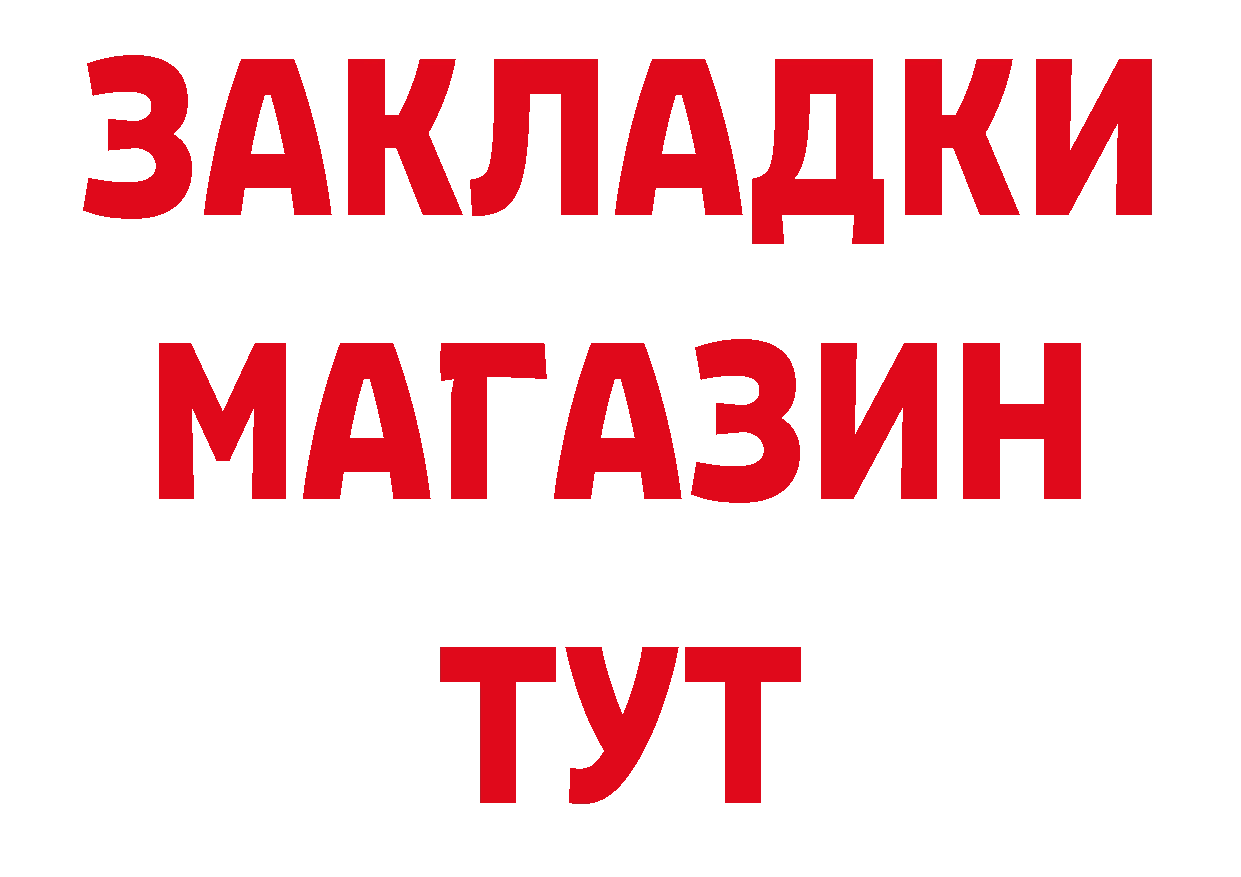 ЗАКЛАДКИ
МАГАЗИН
ТУТ